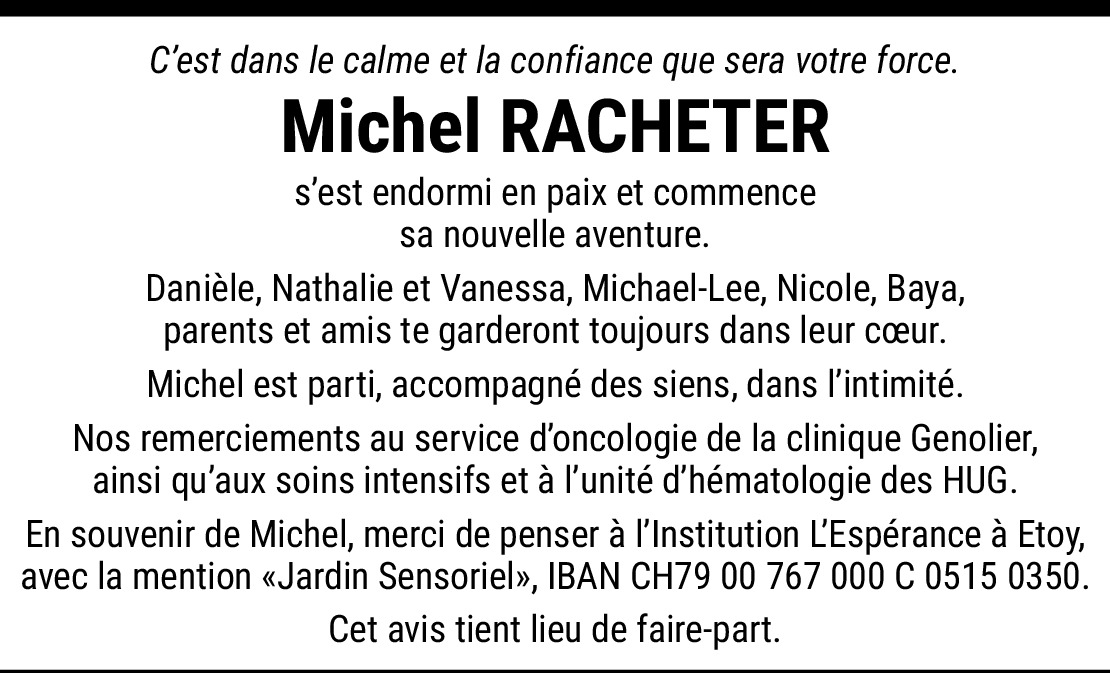 C'est dans le calme et la confiance que sera votre force.

Michel RACHETER

s'est endormi en paix et commence sa nouvelle aventure.

Danièle, Nathalie et Vanessa, Michael-Lee, Nicole, Baya, parents et amis te garderont toujours dans leur cœur.

Michel est parti, accompagné des siens, dans l'intimité.

Nos remerciements au service d'oncologie de la clinique Genolier, ainsi qu'aux soins intensifs et à l'unité d'hématologie des HUG.

En souvenir de Michel, merci de penser à l'Institution L'Espérance à Etoy, avec la mention «Jardin Sensoriel», IBAN CH79 00 767 000 C 0515 0350.

Cet avis tient lieu de faire-part.